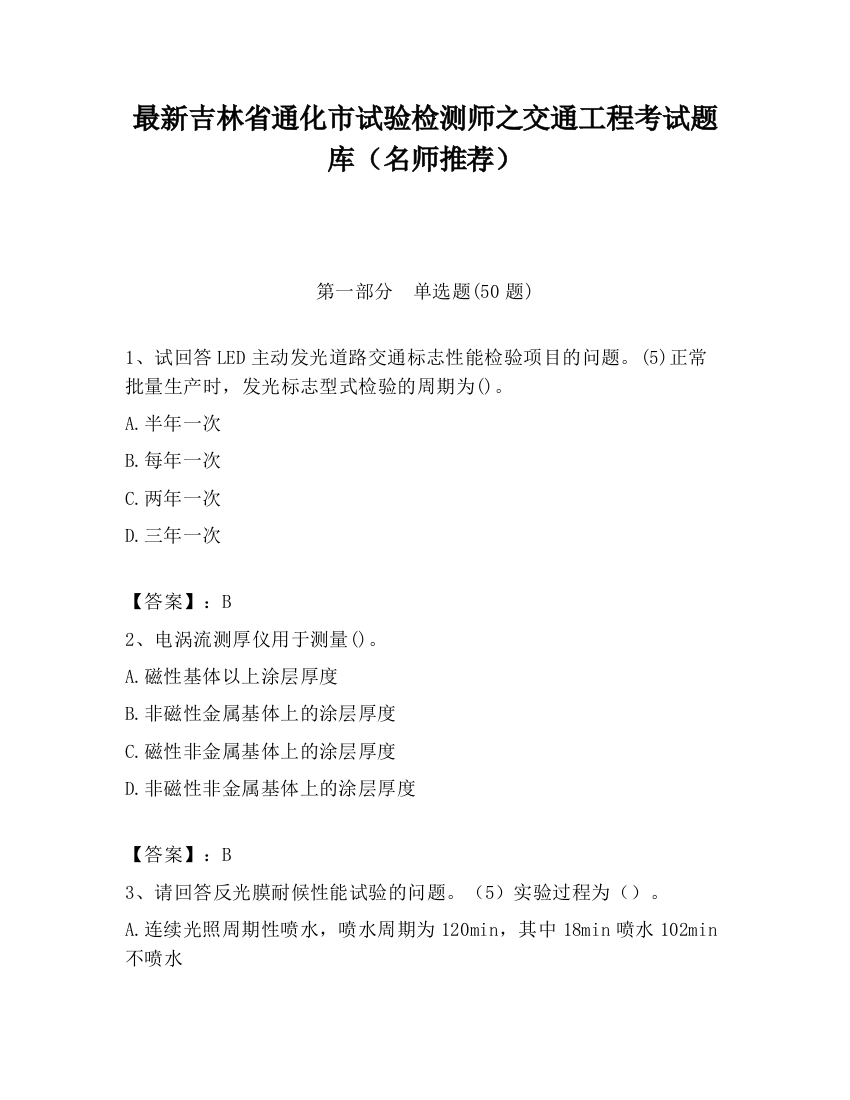 最新吉林省通化市试验检测师之交通工程考试题库（名师推荐）

第一部分　单选题(50 题)

1、试回答 LED 主动发光道路交通标志性能检验项目的问题。(5)正常批量生产时，发光标志型式检验的周期为()。

A.半年一次

B.每年一次

C.两年一次

D.三年一次

【答案】：B

2、电涡流测厚仪用于测量()。

A.磁性基体以上涂层厚度

B.非磁性金属基体上的涂层厚度

C.磁性非金属基体上的涂层厚度

D.非磁性非金属基体上的涂层厚度

【答案】：B

3、请回答反光膜耐候性能试验的问题。（5）实验过程为（）。

A.连续光照周期性喷水，喷水周期为 120min，其中 18min 喷水 102min 不喷水